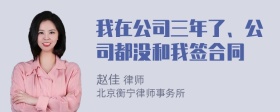 我在公司三年了、公司都没和我签合同

赵佳 律师
北京衡宁律师事务所